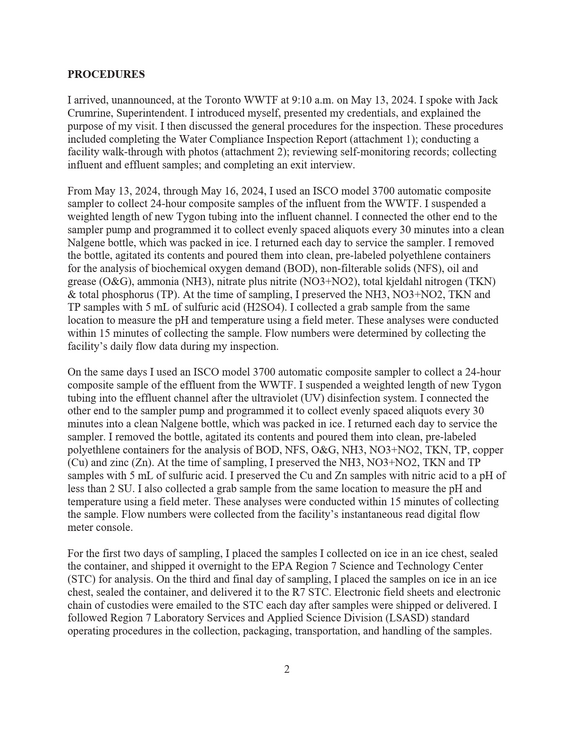 PROCEDURES

I arrived, unannounced, at the Toronto WWTF at 9:10 a.m. on May 13, 2024. I spoke with Jack Crumrine, Superintendent. I introduced myself, presented my credentials, and explained the purpose of my visit. I then discussed the general procedures for the inspection. These procedures included completing the Water Compliance Inspection Report (attachment 1); conducting a facility walk-through with photos (attachment 2); reviewing self-monitoring records; collecting influent and effluent samples; and completing an exit interview.

From May 13, 2024, through May 16, 2024, I used an ISCO model 3700 automatic composite sampler to collect 24-hour composite samples of the influent from the WWTF. I suspended a weighted length of new Tygon tubing into the influent channel. I connected the other end to the sampler pump and programmed it to collect evenly spaced aliquots every 30 minutes into a clean Nalgene bottle, which was packed in ice. I returned each day to service the sampler. I removed the bottle, agitated its contents and poured them into clean, pre-labeled polyethlene containers for the analysis of biochemical oxygen demand (BOD), non-filterable solids (NFS), oil and grease (O&G), ammonia (NH3), nitrate plus nitrite (NO3+NO2), total kjeldahl nitrogen (TKN) & total phosphorus (TP). At the time of sampling, I preserved the NH3, NO3+NO2, TKN and TP samples with 5 mL of sulfuric acid (H2SO4). I collected a grab sample from the same location to measure the pH and temperature using a field meter. These analyses were conducted within 15 minutes of collecting the sample. Flow numbers were determined by collecting the facility's daily flow data during my inspection.

On the same days I used an ISCO model 3700 automatic composite sampler to collect a 24-hour composite sample of the effluent from the WWTF. I suspended a weighted length of new Tygon tubing into the effluent channel after the ultraviolet (UV) disinfection system. I connected the other end to the sampler pump and programmed it to collect evenly spaced aliquots every 30 minutes into a clean Nalgene bottle, which was packed in ice. I returned each day to service the sampler. I removed the bottle, agitated its contents and poured them into clean, pre-labeled polyethlene containers for the analysis of BOD, NFS, O&G, NH3, NO3+NO2, TKN, TP, copper (Cu) and zinc (Zn). At the time of sampling, I preserved the NH3, NO3+NO2, TKN and TP samples with 5 mL of sulfuric acid. I preserved the Cu and Zn samples with nitric acid to a pH of less than 2 SU. I also collected a grab sample from the same location to measure the pH and temperature using a field meter. These analyses were conducted within 15 minutes of collecting the sample. Flow numbers were collected from the facility's instantaneous read digital flow meter console.

For the first two days of sampling, I placed the samples I collected on ice in an ice chest, sealed the container, and shipped it overnight to the EPA Region 7 Science and Technology Center (STC) for analysis. On the third and final day of sampling, I placed the samples on ice in an ice chest, sealed the container, and delivered it to the R7 STC. Electronic field sheets and electronic chain of custodies were emailed to the STC each day after samples were shipped or delivered. I followed Region 7 Laboratory Services and Applied Science Division (LSASD) standard operating procedures in the collection, packaging, transportation, and handling of the samples.

2